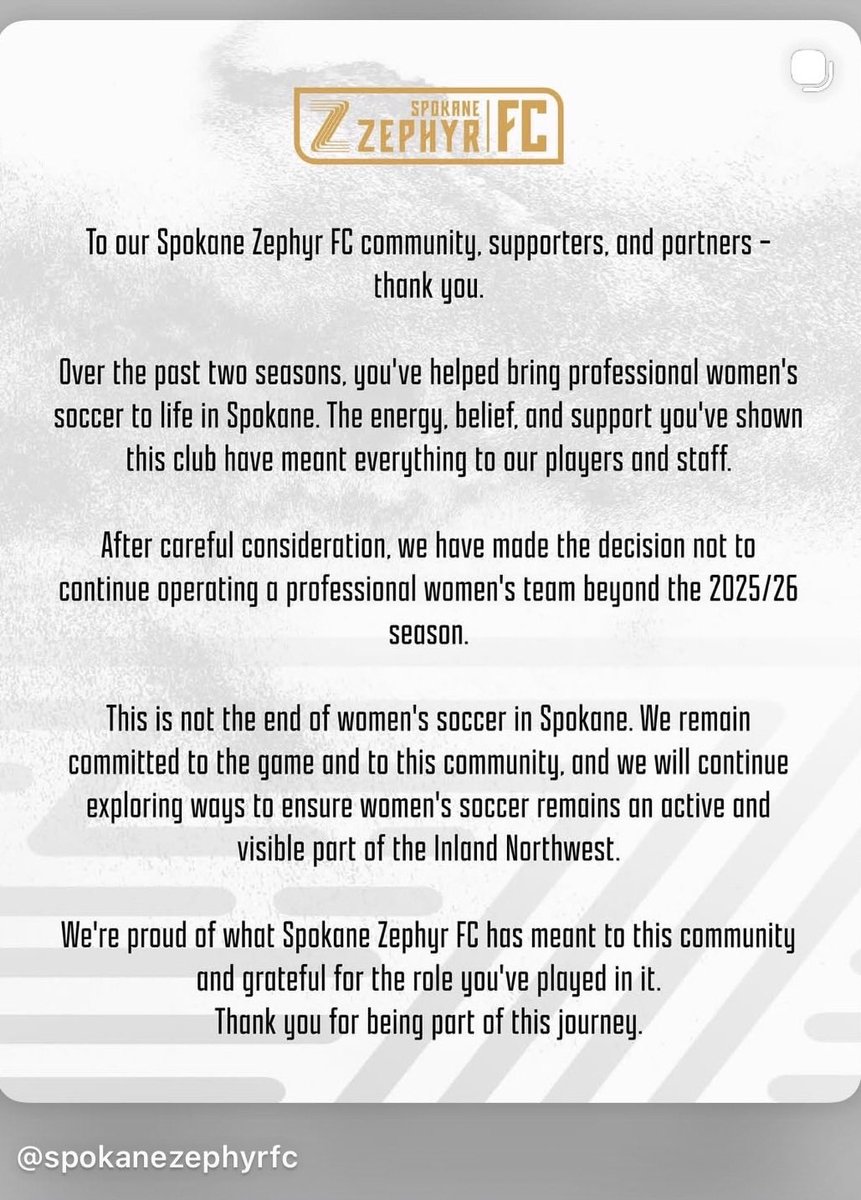 SPOKANE ZEPHYR FC

To our Spokane Zephyr FC community, supporters, and partners – thank you.

Over the past two seasons, you've helped bring professional women's soccer to life in Spokane. The energy, belief, and support you've shown this club have meant everything to our players and staff.

After careful consideration, we have made the decision not to continue operating a professional women's team beyond the 2025/26 season.

This is not the end of women's soccer in Spokane. We remain committed to the game and to this community, and we will continue exploring ways to ensure women's soccer remains an active and visible part of the Inland Northwest.

We're proud of what Spokane Zephyr FC has meant to this community and grateful for the role you've played in it.
Thank you for being part of this journey.

@spokanezephyrfc